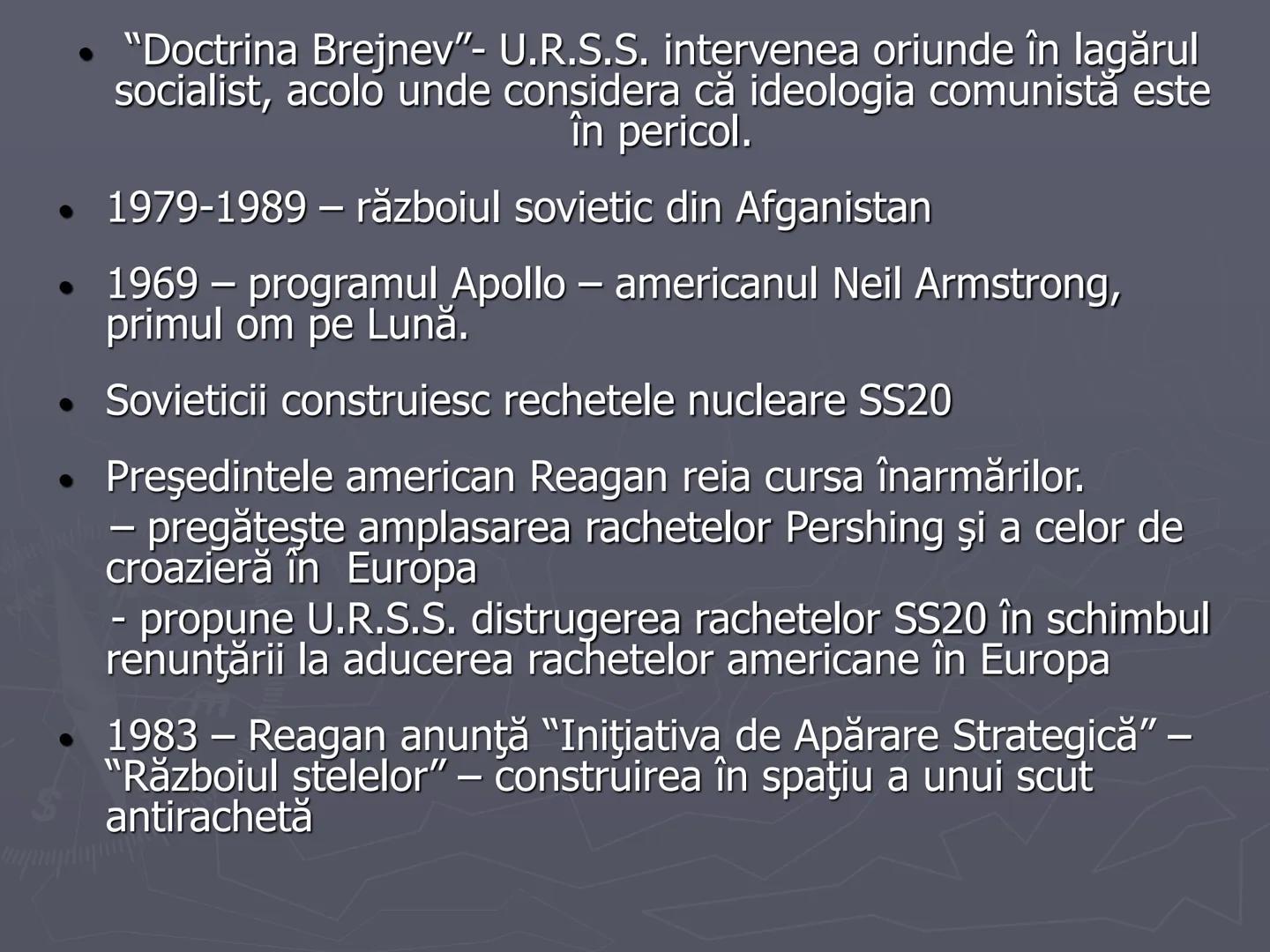 • “Doctrina Brejnev”- U.R.S.S. intervenea oriunde în lagărul socialist, acolo unde considera că ideologia comunistă este în pericol.

• 1979-1989 – războiul sovietic din Afganistan

• 1969 – programul Apollo – americanul Neil Armstrong, primul om pe Lună.

• Sovieticii construiesc rechetele nucleare SS20

• Preşedintele american Reagan reia cursa înarmărilor.
– pregăteşte amplasarea rachetelor Pershing şi a celor de croazieră în Europa
- propune U.R.S.S. distrugerea rachetelor SS20 în schimbul renunţării la aducerea rachetelor americane în Europa

• 1983 – Reagan anunţă “Iniţiativa de Apărare Strategică” – “Războiul stelelor” – construirea în spaţiu a unui scut antirachetă